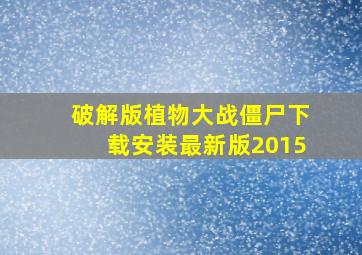 破解版植物大战僵尸下载安装最新版2015